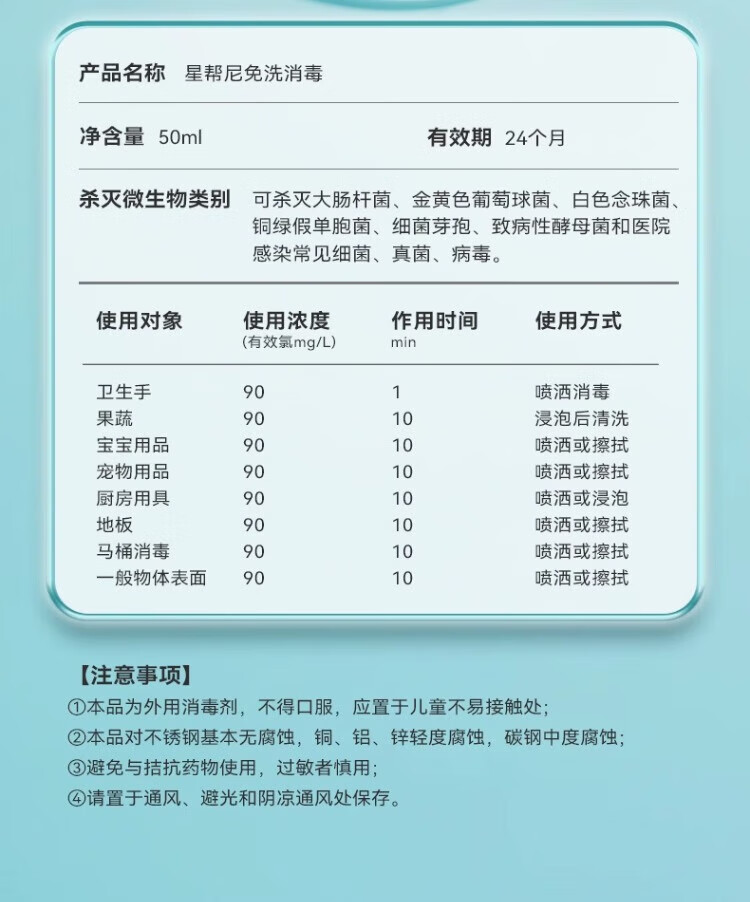 产品名称 星帮尼免洗消毒

净含量 50ml

有效期 24个月

杀灭微生物类别 可杀灭大肠杆菌、金黄色葡萄球菌、白色念珠菌、铜绿假单胞菌、细菌芽孢、致病性酵母菌和医院感染常见细菌、真菌、病毒。

| 使用对象 | 使用浓度 (有效氯mg/L) | 作用时间 min | 使用方式 |
|---|---|---|---|
| 卫生手 | 90 | 1 | 喷洒消毒 |
| 果蔬 | 90 | 10 | 浸泡后清洗 |
| 宝宝用品 | 90 | 10 | 喷洒或擦拭 |
| 宠物用品 | 90 | 10 | 喷洒或擦拭 |
| 厨房用具 | 90 | 10 | 喷洒或浸泡 |
| 地板 | 90 | 10 | 喷洒或擦拭 |
| 马桶消毒 | 90 | 10 | 喷洒或擦拭 |
| 一般物体表面 | 90 | 10 | 喷洒或擦拭 |

【注意事项】
①本品为外用消毒剂，不得口服，应置于儿童不易接触处；
②本品对不锈钢基本无腐蚀，铜、铝、锌轻度腐蚀，碳钢中度腐蚀；
③避免与拮抗药物使用，过敏者慎用；
④请置于通风、避光和阴凉通风处保存。